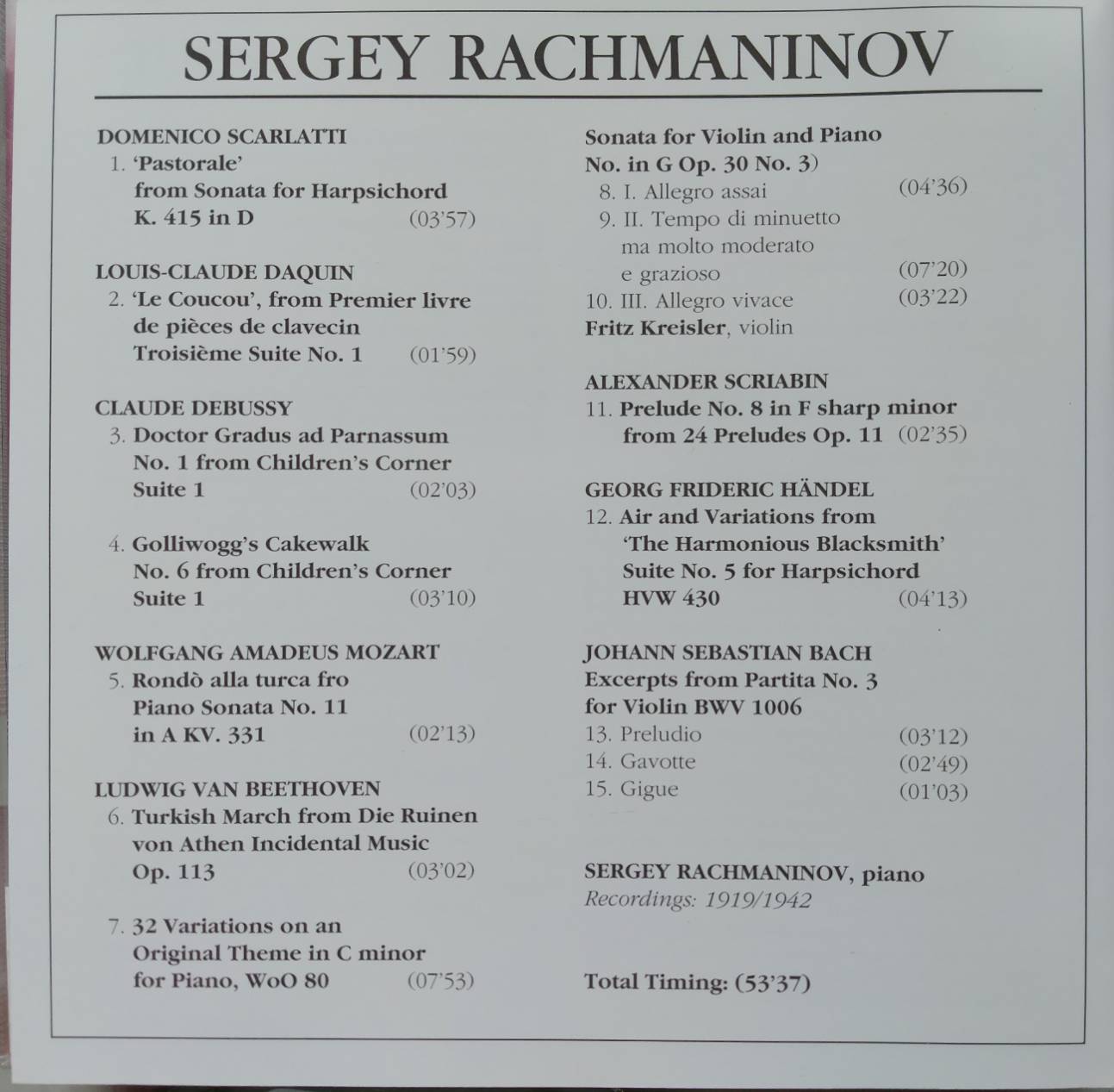 SERGEY RACHMANINOV

DOMENICO SCARLATTI
1. 'Pastorale' from Sonata for Harpsichord K. 415 in D (03'57)

LOUIS-CLAUDE DAQUIN
2. 'Le Coucou', from Premier livre de pièces de clavecin Troisième Suite No. 1 (01'59)

CLAUDE DEBUSSY
3. Doctor Gradus ad Parnassum No. 1 from Children's Corner Suite 1 (02'03)

4. Golliwogg's Cakewalk No. 6 from Children's Corner Suite 1 (03'10)

WOLFGANG AMADEUS MOZART
5. Rondò alla turca fro Piano Sonata No. 11 in A KV. 331 (02'13)

LUDWIG VAN BEETHOVEN
6. Turkish March from Die Ruinen von Athen Incidental Music Op. 113 (03'02)

7. 32 Variations on an Original Theme in C minor for Piano, WoO 80 (07'53)

Sonata for Violin and Piano No. in G Op. 30 No. 3)
8. I. Allegro assai (04'36)
9. II. Tempo di minuetto ma molto moderato e grazioso (07'20)
10. III. Allegro vivace (03'22)
Fritz Kreisler, violin

ALEXANDER SCRIABIN
11. Prelude No. 8 in F sharp minor from 24 Preludes Op. 11 (02'35)

GEORG FRIDERIC HÄNDEL
12. Air and Variations from 'The Harmonious Blacksmith' Suite No. 5 for Harpsichord HVW 430 (04'13)

JOHANN SEBASTIAN BACH
Excerpts from Partita No. 3 for Violin BWV 1006
13. Preludio (03'12)
14. Gavotte (02'49)
15. Gigue (01'03)

SERGEY RACHMANINOV, piano
Recordings: 1919/1942

Total Timing: (53'37)